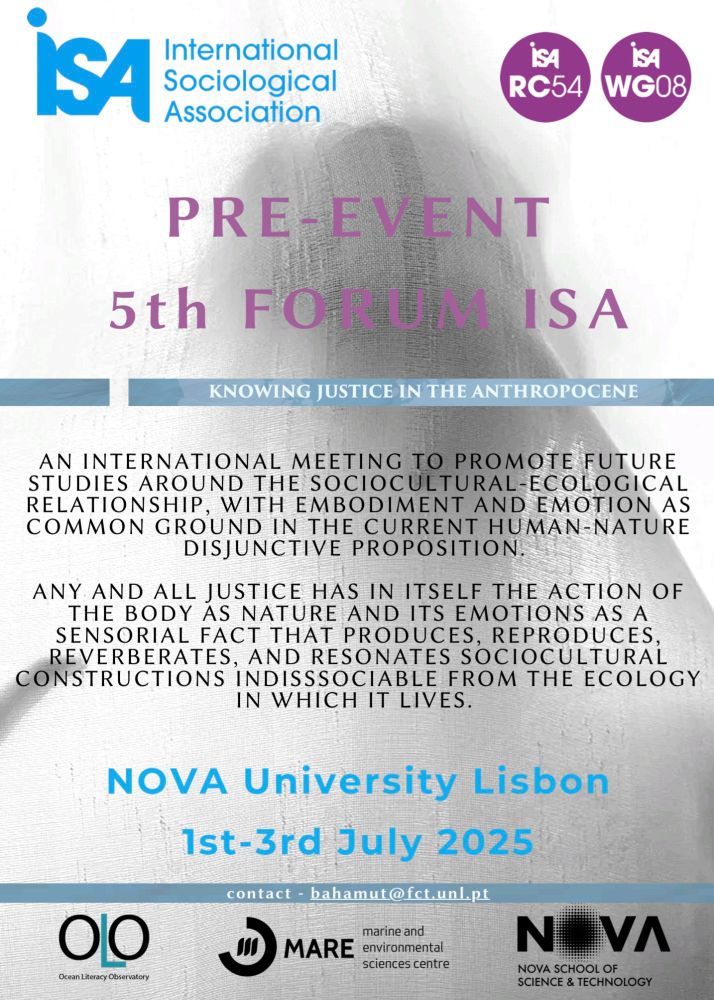 ISA International Sociological Association

ISA RC54

ISA WG08

PRE-EVENT
5th FORUM ISA

KNOWING JUSTICE IN THE ANTHROPOCENE

AN INTERNATIONAL MEETING TO PROMOTE FUTURE STUDIES AROUND THE SOCIOCULTURAL-ECOLOGICAL RELATIONSHIP, WITH EMBODIMENT AND EMOTION AS COMMON GROUND IN THE CURRENT HUMAN-NATURE DISJUNCTIVE PROPOSITION.

ANY AND ALL JUSTICE HAS IN ITSELF THE ACTION OF THE BODY AS NATURE AND ITS EMOTIONS AS A SENSORIAL FACT THAT PRODUCES, REPRODUCES, REVERBERATES, AND RESONATES SOCIOCULTURAL CONSTRUCTIONS INDISSSOCIABLE FROM THE ECOLOGY IN WHICH IT LIVES.

NOVA University Lisbon

1st-3rd July 2025

contact - bahamut@fct.unl.pt

OLO Ocean Literacy Observatory

MARE marine and environmental sciences centre

NOVA NOVA SCHOOL OF SCIENCE & TECHNOLOGY